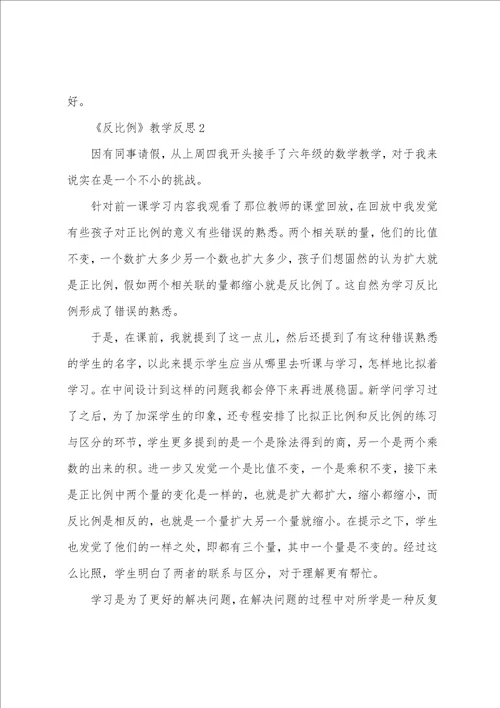 好。

《反比例》教学反思2

因有同事请假，从上周四我开头接手了六年级的数学教学，对于我来说实在是一个不小的挑战。

针对前一课学习内容我观看了那位教师的课堂回放，在回放中我发觉有些孩子对正比例的意义有些错误的熟悉。两个相关联的量，他们的比值不变，一个数扩大多少另一个数也扩大多少，孩子们想固然的认为扩大就是正比例，假如两个相关联的量都缩小就是反比例了。这自然为学习反比例形成了错误的熟悉。

于是，在课前，我就提到了这一点儿，然后还提到了有这种错误熟悉的学生的名字，以此来提示学生应当从哪里去听课与学习，怎样地比拟着学习。在中间设计到这样的问题我都会停下来再进展稳固。新学问学习过了之后，为了加深学生的印象，还专程安排了比拟正比例和反比例的练习与区分的环节，学生更多提到的是一个是除法得到的商，另一个是两个乘数的出来的积。进一步又发觉一个是比值不变，一个是乘积不变，接下来是正比例中两个量的变化是一样的，也就是扩大都扩大，缩小都缩小，而反比例是相反的，也就是一个量扩大另一个量就缩小。在提示之下，学生也发觉了他们的一样之处，即都有三个量，其中一个量是不变的。经过这么比照，学生明白了两者的联系与区分，对于理解更有帮忙。

学习是为了更好的解决问题，在解决问题的过程中对所学是一种反复